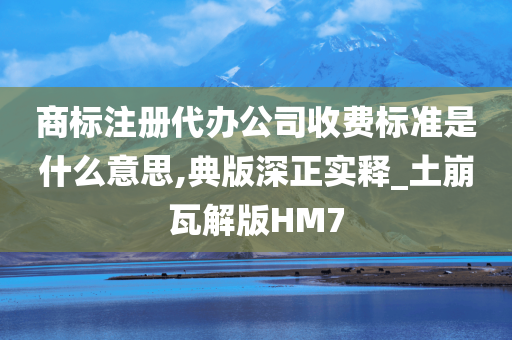 商标注册代办公司收费标准是什么意思,典版深正实释_土崩瓦解版HM7